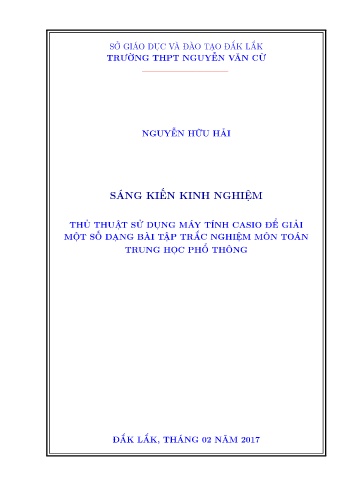 SỞ GIÁO DỤC VÀ ĐÀO TẠO ĐẮK LẮK
TRƯỜNG THPT NGUYỄN VĂN CỪ

NGUYỄN HỮU HẢI

SÁNG KIẾN KINH NGHIỆM

THỦ THUẬT SỬ DỤNG MÁY TÍNH CASIO ĐỂ GIẢI MỘT SỐ DẠNG BÀI TẬP TRẮC NGHIỆM MÔN TOÁN TRUNG HỌC PHỔ THÔNG

ĐẮK LẮK, THÁNG 02 NĂM 2017